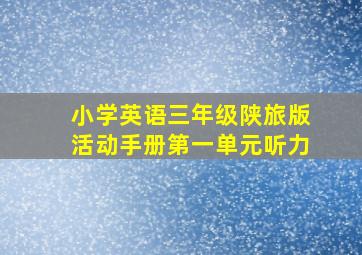 小学英语三年级陕旅版
活动手册第一单元听力